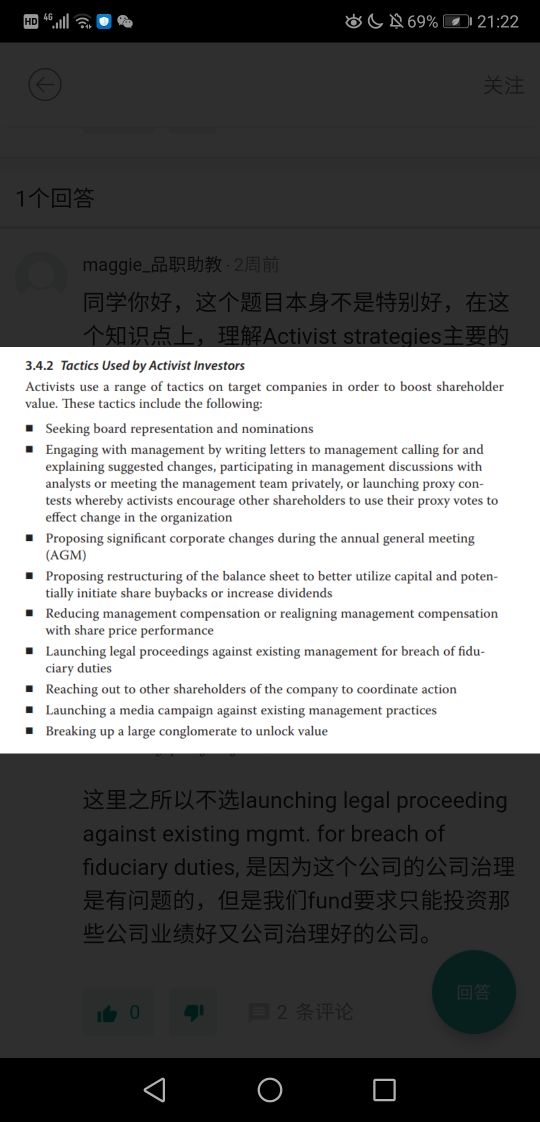 HD 4G 69% 21:22

关注

1个回答

maggie_品职助教 · 2周前

同学你好，这个题目本身不是特别好，在这个知识点上，理解Activist strategies主要的

3.4.2 Tactics Used by Activist Investors

Activists use a range of tactics on target companies in order to boost shareholder value. These tactics include the following:

■ Seeking board representation and nominations
■ Engaging with management by writing letters to management calling for and explaining suggested changes, participating in management discussions with analysts or meeting the management team privately, or launching proxy contests whereby activists encourage other shareholders to use their proxy votes to effect change in the organization
■ Proposing significant corporate changes during the annual general meeting (AGM)
■ Proposing restructuring of the balance sheet to better utilize capital and potentially initiate share buybacks or increase dividends
■ Reducing management compensation or realigning management compensation with share price performance
■ Launching legal proceedings against existing management for breach of fiduciary duties
■ Reaching out to other shareholders of the company to coordinate action
■ Launching a media campaign against existing management practices
■ Breaking up a large conglomerate to unlock value

这里之所以不选launching legal proceeding against existing mgmt. for breach of fiduciary duties, 是因为这个公司的公司治理是有问题的，但是我们fund要求只能投资那些公司业绩好又公司治理好的公司。

0

2 条评论

回答